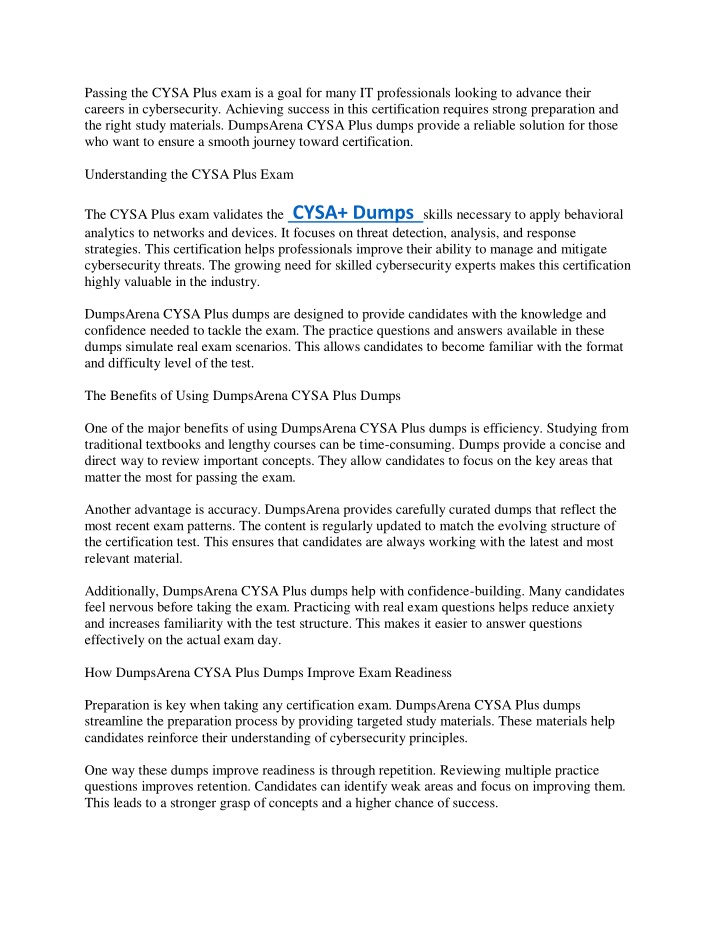 Passing the CYSA Plus exam is a goal for many IT professionals looking to advance their careers in cybersecurity. Achieving success in this certification requires strong preparation and the right study materials. DumpsArena CYSA Plus dumps provide a reliable solution for those who want to ensure a smooth journey toward certification.

Understanding the CYSA Plus Exam

The CYSA Plus exam validates the CYSA+ Dumps skills necessary to apply behavioral analytics to networks and devices. It focuses on threat detection, analysis, and response strategies. This certification helps professionals improve their ability to manage and mitigate cybersecurity threats. The growing need for skilled cybersecurity experts makes this certification highly valuable in the industry.

DumpsArena CYSA Plus dumps are designed to provide candidates with the knowledge and confidence needed to tackle the exam. The practice questions and answers available in these dumps simulate real exam scenarios. This allows candidates to become familiar with the format and difficulty level of the test.

The Benefits of Using DumpsArena CYSA Plus Dumps

One of the major benefits of using DumpsArena CYSA Plus dumps is efficiency. Studying from traditional textbooks and lengthy courses can be time-consuming. Dumps provide a concise and direct way to review important concepts. They allow candidates to focus on the key areas that matter the most for passing the exam.

Another advantage is accuracy. DumpsArena provides carefully curated dumps that reflect the most recent exam patterns. The content is regularly updated to match the evolving structure of the certification test. This ensures that candidates are always working with the latest and most relevant material.

Additionally, DumpsArena CYSA Plus dumps help with confidence-building. Many candidates feel nervous before taking the exam. Practicing with real exam questions helps reduce anxiety and increases familiarity with the test structure. This makes it easier to answer questions effectively on the actual exam day.

How DumpsArena CYSA Plus Dumps Improve Exam Readiness

Preparation is key when taking any certification exam. DumpsArena CYSA Plus dumps streamline the preparation process by providing targeted study materials. These materials help candidates reinforce their understanding of cybersecurity principles.

One way these dumps improve readiness is through repetition. Reviewing multiple practice questions improves retention. Candidates can identify weak areas and focus on improving them. This leads to a stronger grasp of concepts and a higher chance of success.